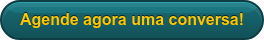 Agende agora uma conversa!